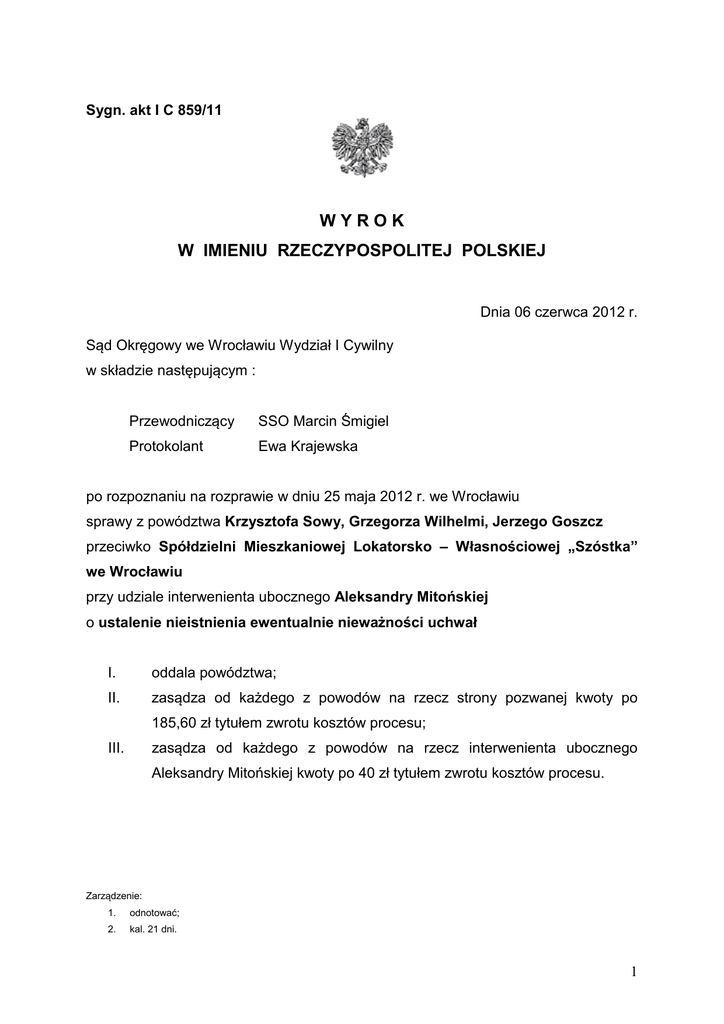 Sygn. akt I C 859/11

W Y R O K
W IMIENIU RZECZYPOSPOLITEJ POLSKIEJ

Dnia 06 czerwca 2012 r.

Sąd Okręgowy we Wrocławiu Wydział I Cywilny
w składzie następującym :

Przewodniczący SSO Marcin Śmigiel
Protokolant Ewa Krajewska

po rozpoznaniu na rozprawie w dniu 25 maja 2012 r. we Wrocławiu
sprawy z powództwa Krzysztofa Sowy, Grzegorza Wilhelmi, Jerzego Goszcz
przeciwko Spółdzielni Mieszkaniowej Lokatorsko – Własnościowej „Szóstka” we Wrocławiu
przy udziale interwenienta ubocznego Aleksandry Mitońskiej
o ustalenie nieistnienia ewentualnie nieważności uchwał

I. oddala powództwa;
II. zasądza od każdego z powodów na rzecz strony pozwanej kwoty po 185,60 zł tytułem zwrotu kosztów procesu;
III. zasądza od każdego z powodów na rzecz interwenienta ubocznego Aleksandry Mitońskiej kwoty po 40 zł tytułem zwrotu kosztów procesu.

Zarządzenie:
1. odnotować;
2. kal. 21 dni.

1